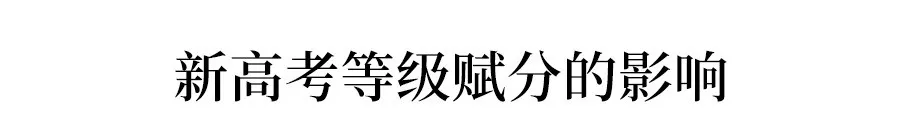 新高考等级赋分的影响